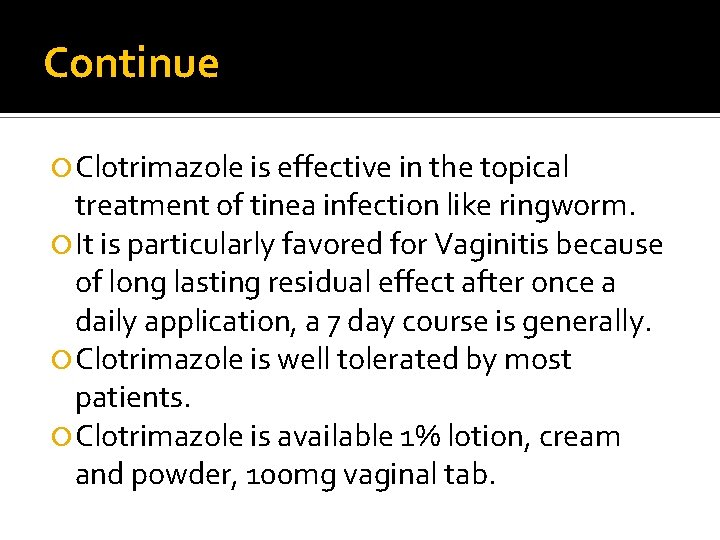 Continue

Clotrimazole is effective in the topical treatment of tinea infection like ringworm.

It is particularly favored for Vaginitis because of long lasting residual effect after once a daily application, a 7 day course is generally.

Clotrimazole is well tolerated by most patients.

Clotrimazole is available 1% lotion, cream and powder, 100mg vaginal tab.